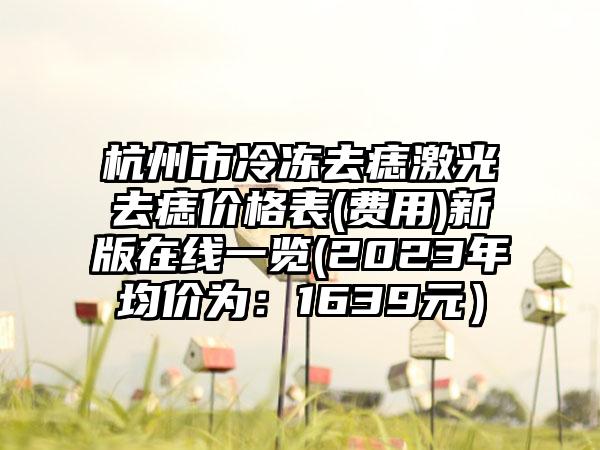 杭州市冷冻去痣激光去痣价格表(费用)新版在线一览(2023年均价为：1639元）